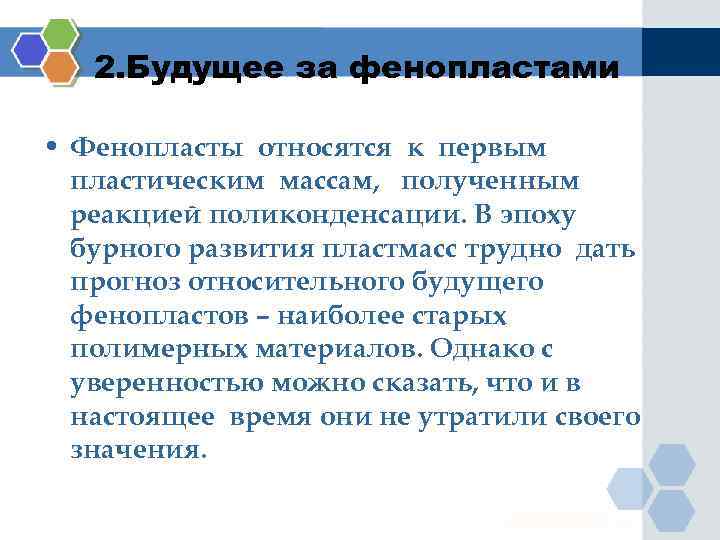 2.Будущее за фенопластами

• Фенопласты относятся к первым пластическим массам, полученным реакцией поликонденсации. В эпоху бурного развития пластмасс трудно дать прогноз относительного будущего фенопластов – наиболее старых полимерных материалов. Однако с уверенностью можно сказать, что и в настоящее время они не утратили своего значения.